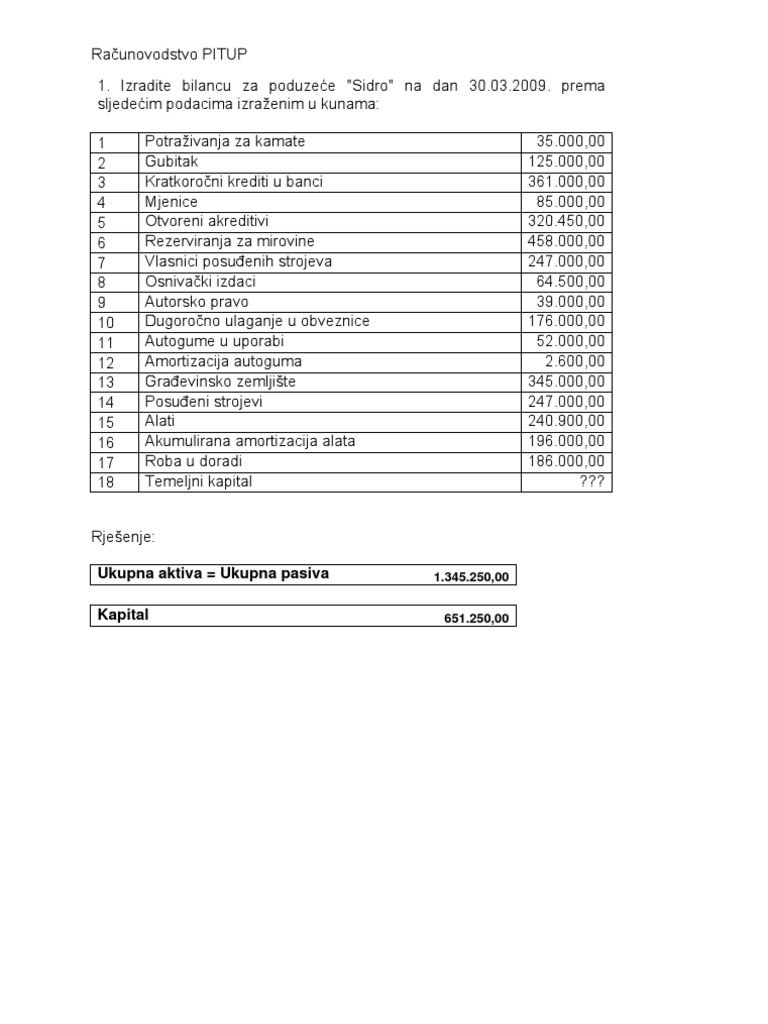 Računovodstvo PITUP

1. Izradite bilancu za poduzeće "Sidro" na dan 30.03.2009. prema sljedećim podacima izraženim u kunama:

| 1 | Potraživanja za kamate | 35.000,00 |
|---|---|---|
| 2 | Gubitak | 125.000,00 |
| 3 | Kratkoročni krediti u banci | 361.000,00 |
| 4 | Mjenice | 85.000,00 |
| 5 | Otvoreni akreditivi | 320.450,00 |
| 6 | Rezerviranja za mirovine | 458.000,00 |
| 7 | Vlasnici posuđenih strojeva | 247.000,00 |
| 8 | Osnivački izdaci | 64.500,00 |
| 9 | Autorsko pravo | 39.000,00 |
| 10 | Dugoročno ulaganje u obveznice | 176.000,00 |
| 11 | Autogume u uporabi | 52.000,00 |
| 12 | Amortizacija autoguma | 2.600,00 |
| 13 | Građevinsko zemljište | 345.000,00 |
| 14 | Posuđeni strojevi | 247.000,00 |
| 15 | Alati | 240.900,00 |
| 16 | Akumulirana amortizacija alata | 196.000,00 |
| 17 | Roba u doradi | 186.000,00 |
| 18 | Temeljni kapital | ??? |

Rješenje:

| Ukupna aktiva = Ukupna pasiva | 1.345.250,00 |
|---|---|

| Kapital | 651.250,00 |
|---|---|